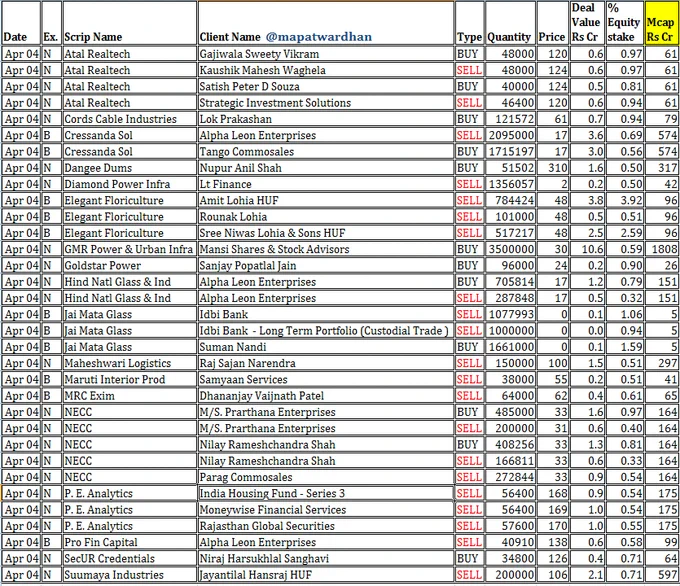 | Date | Ex. | Scrip Name | Client Name @mapatwardhan | Type | Quantity | Price | Deal Value Rs Cr | % Equity stake | Mcap Rs Cr |
|---|---|---|---|---|---|---|---|---|---|
| Apr 04 | N | Atal Realtech | Gajiwala Sweety Vikram | BUY | 48000 | 120 | 0.6 | 0.97 | 61 |
| Apr 04 | N | Atal Realtech | Kaushik Mahesh Waghela | SELL | 48000 | 124 | 0.6 | 0.97 | 61 |
| Apr 04 | N | Atal Realtech | Satish Peter D Souza | BUY | 40000 | 124 | 0.5 | 0.81 | 61 |
| Apr 04 | N | Atal Realtech | Strategic Investment Solutions | SELL | 46400 | 120 | 0.6 | 0.94 | 61 |
| Apr 04 | N | Cords Cable Industries | Lok Prakashan | BUY | 121572 | 61 | 0.7 | 0.94 | 79 |
| Apr 04 | B | Cressanda Sol | Alpha Leon Enterprises | SELL | 2095000 | 17 | 3.6 | 0.69 | 574 |
| Apr 04 | B | Cressanda Sol | Tango Commosales | BUY | 1715197 | 17 | 3.0 | 0.56 | 574 |
| Apr 04 | N | Dangee Dums | Nupur Anil Shah | BUY | 51502 | 310 | 1.6 | 0.50 | 317 |
| Apr 04 | N | Diamond Power Infra | Lt Finance | SELL | 1356057 | 2 | 0.2 | 0.50 | 42 |
| Apr 04 | B | Elegant Floriculture | Amit Lohia HUF | SELL | 784424 | 48 | 3.8 | 3.92 | 96 |
| Apr 04 | B | Elegant Floriculture | Rounak Lohia | SELL | 101000 | 48 | 0.5 | 0.51 | 96 |
| Apr 04 | B | Elegant Floriculture | Sree Niwas Lohia & Sons HUF | SELL | 517217 | 48 | 2.5 | 2.59 | 96 |
| Apr 04 | N | GMR Power & Urban Infra | Mansi Shares & Stock Advisors | BUY | 3500000 | 30 | 10.6 | 0.59 | 1808 |
| Apr 04 | N | Goldstar Power | Sanjay Popatlal Jain | BUY | 96000 | 24 | 0.2 | 0.90 | 26 |
| Apr 04 | N | Hind Natl Glass & Ind | Alpha Leon Enterprises | BUY | 705814 | 17 | 1.2 | 0.79 | 151 |
| Apr 04 | N | Hind Natl Glass & Ind | Alpha Leon Enterprises | SELL | 287848 | 17 | 0.5 | 0.32 | 151 |
| Apr 04 | B | Jai Mata Glass | Idbi Bank | SELL | 1077993 | 0 | 0.1 | 1.06 | 5 |
| Apr 04 | B | Jai Mata Glass | Idbi Bank - Long Term Portfolio (Custodial Trade ) | SELL | 1000000 | 0 | 0.0 | 0.94 | 5 |
| Apr 04 | B | Jai Mata Glass | Suman Nandi | BUY | 1661000 | 0 | 0.1 | 1.59 | 5 |
| Apr 04 | N | Maheshwari Logistics | Raj Sajan Narendra | SELL | 150000 | 100 | 1.5 | 0.51 | 297 |
| Apr 04 | B | Maruti Interior Prod | Samyaan Services | SELL | 38000 | 55 | 0.2 | 0.51 | 41 |
| Apr 04 | B | MRC Exim | Dhananjay Vaijnath Patel | SELL | 64000 | 62 | 0.4 | 0.61 | 65 |
| Apr 04 | N | NECC | M/S. Prarthana Enterprises | BUY | 485000 | 33 | 1.6 | 0.97 | 164 |
| Apr 04 | N | NECC | M/S. Prarthana Enterprises | SELL | 200000 | 31 | 0.6 | 0.40 | 164 |
| Apr 04 | N | NECC | Nilay Rameshchandra Shah | BUY | 408256 | 33 | 1.3 | 0.81 | 164 |
| Apr 04 | N | NECC | Nilay Rameshchandra Shah | SELL | 166811 | 33 | 0.6 | 0.33 | 164 |
| Apr 04 | N | NECC | Parag Commosales | SELL | 272844 | 33 | 0.9 | 0.54 | 164 |
| Apr 04 | N | P. E. Analytics | India Housing Fund - Series 3 | SELL | 56400 | 168 | 0.9 | 0.54 | 175 |
| Apr 04 | N | P. E. Analytics | Moneywise Financial Services | SELL | 56400 | 169 | 1.0 | 0.54 | 175 |
| Apr 04 | N | P. E. Analytics | Rajasthan Global Securities | SELL | 57600 | 170 | 1.0 | 0.55 | 175 |
| Apr 04 | B | Pro Fin Capital | Alpha Leon Enterprises | SELL | 40910 | 138 | 0.6 | 0.58 | 99 |
| Apr 04 | N | SecUR Credentials | Niraj Harsukhlal Sanghavi | BUY | 34800 | 126 | 0.4 | 0.71 | 64 |
| Apr 04 | N | Suumaya Industries | Jayantilal Hansraj HUF | SELL | 200000 | 106 | 2.1 | 0.71 | 597 |